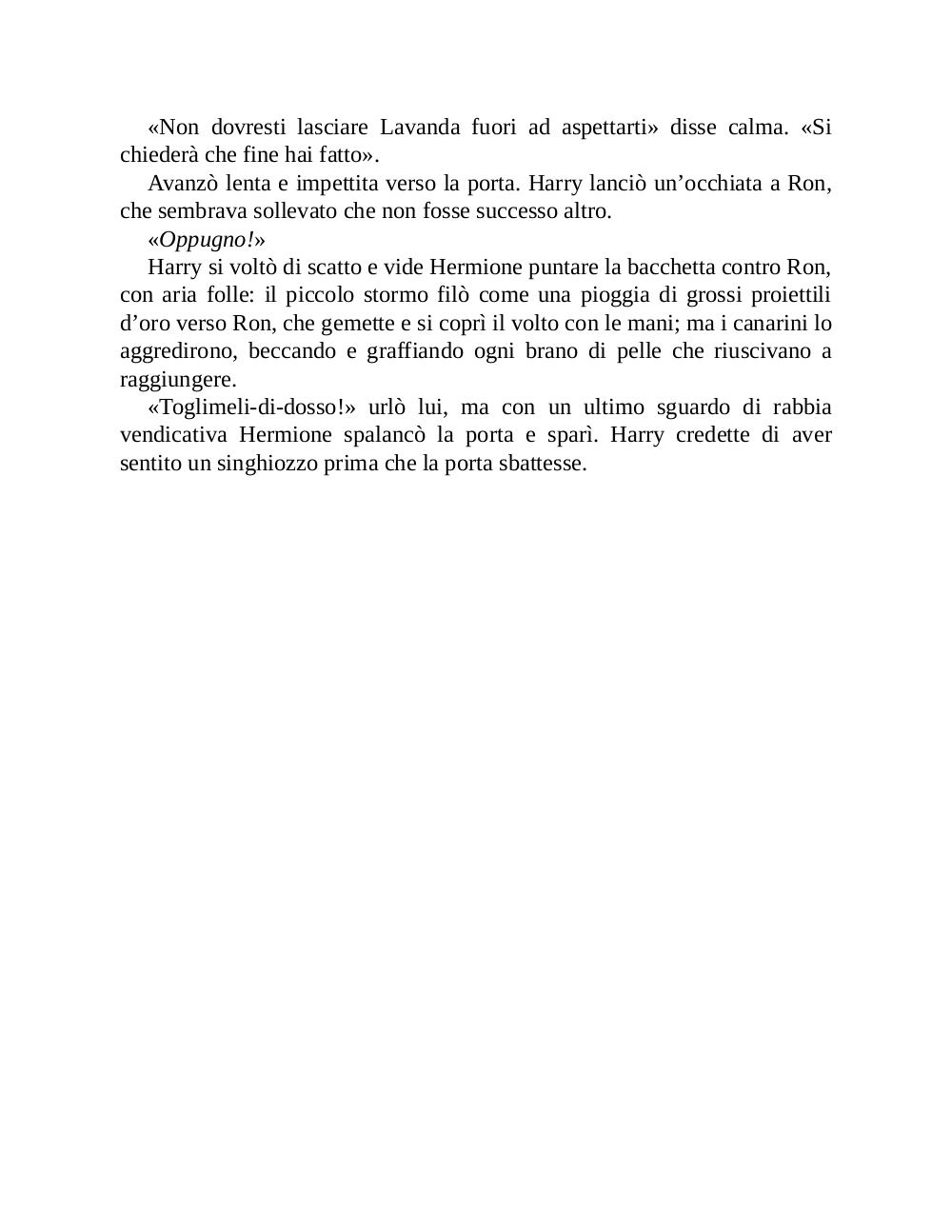 «Non dovresti lasciare Lavanda fuori ad aspettarti» disse calma. «Si chiederà che fine hai fatto».

Avanzò lenta e impettita verso la porta. Harry lanciò un’occhiata a Ron, che sembrava sollevato che non fosse successo altro.

«Oppugno!»

Harry si voltò di scatto e vide Hermione puntare la bacchetta contro Ron, con aria folle: il piccolo stormo filò come una pioggia di grossi proiettili d’oro verso Ron, che gemette e si coprì il volto con le mani; ma i canarini lo aggredirono, beccando e graffiando ogni brano di pelle che riuscivano a raggiungere.

«Toglimeli-di-dosso!» urlò lui, ma con un ultimo sguardo di rabbia vendicativa Hermione spalancò la porta e sparì. Harry credette di aver sentito un singhiozzo prima che la porta sbattesse.